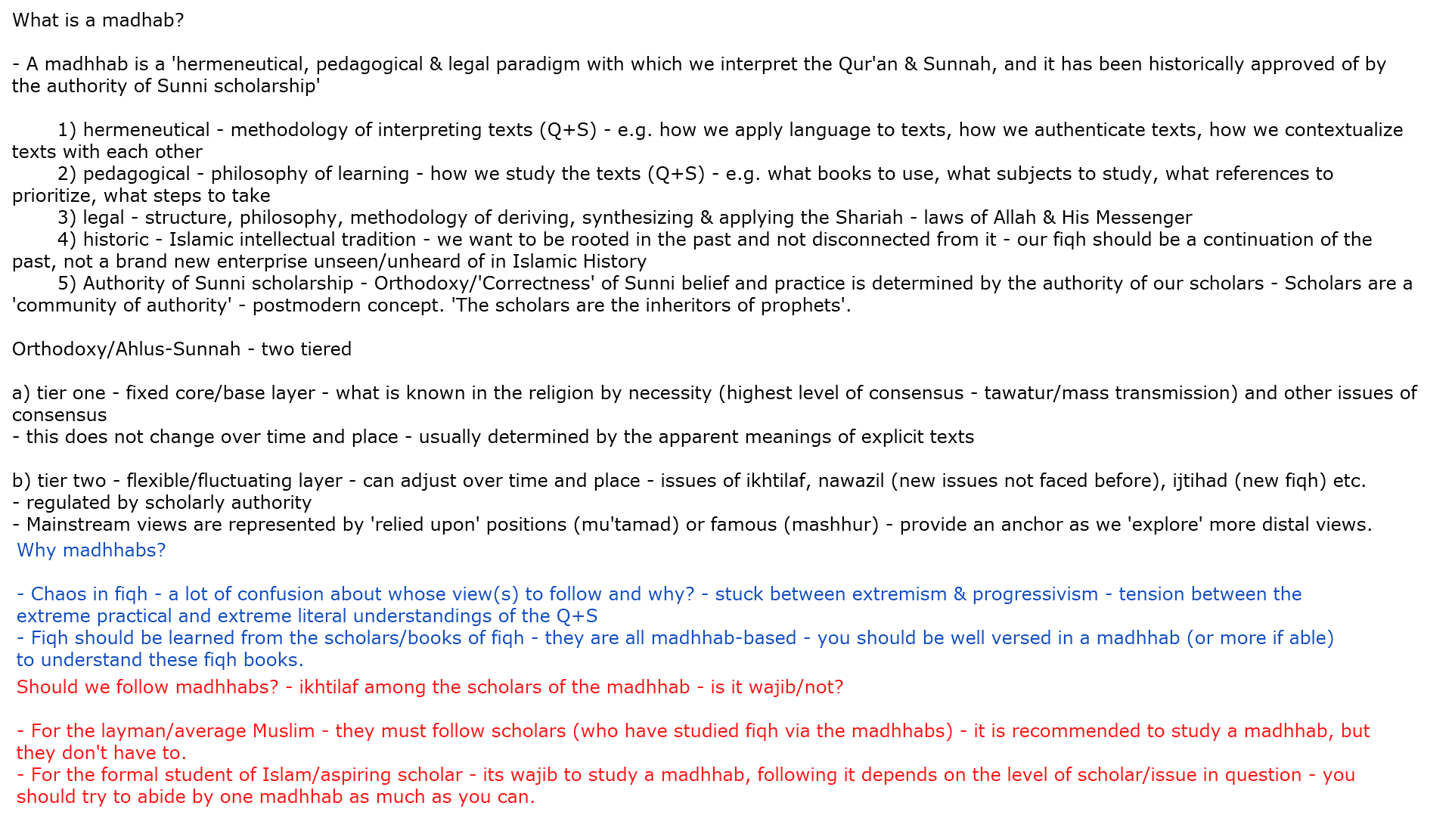 What is a madhab?

- A madhhab is a 'hermeneutical, pedagogical & legal paradigm with which we interpret the Qur'an & Sunnah, and it has been historically approved of by the authority of Sunni scholarship'

1) hermeneutical - methodology of interpreting texts (Q+S) - e.g. how we apply language to texts, how we authenticate texts, how we contextualize texts with each other
2) pedagogical - philosophy of learning - how we study the texts (Q+S) - e.g. what books to use, what subjects to study, what references to prioritize, what steps to take
3) legal - structure, philosophy, methodology of deriving, synthesizing & applying the Shariah - laws of Allah & His Messenger
4) historic - Islamic intellectual tradition - we want to be rooted in the past and not disconnected from it - our fiqh should be a continuation of the past, not a brand new enterprise unseen/unheard of in Islamic History
5) Authority of Sunni scholarship - Orthodoxy/'Correctness' of Sunni belief and practice is determined by the authority of our scholars - Scholars are a 'community of authority' - postmodern concept. 'The scholars are the inheritors of prophets'.

Orthodoxy/Ahlus-Sunnah - two tiered

a) tier one - fixed core/base layer - what is known in the religion by necessity (highest level of consensus - tawatur/mass transmission) and other issues of consensus
- this does not change over time and place - usually determined by the apparent meanings of explicit texts

b) tier two - flexible/fluctuating layer - can adjust over time and place - issues of ikhtilaf, nawazil (new issues not faced before), ijtihad (new fiqh) etc.
- regulated by scholarly authority
- Mainstream views are represented by 'relied upon' positions (mu'tamad) or famous (mashhur) - provide an anchor as we 'explore' more distal views.
Why madhhabs?

- Chaos in fiqh - a lot of confusion about whose view(s) to follow and why? - stuck between extremism & progressivism - tension between the extreme practical and extreme literal understandings of the Q+S
- Fiqh should be learned from the scholars/books of fiqh - they are all madhhab-based - you should be well versed in a madhhab (or more if able) to understand these fiqh books.
Should we follow madhhabs? - ikhtilaf among the scholars of the madhhab - is it wajib/not?

- For the layman/average Muslim - they must follow scholars (who have studied fiqh via the madhhabs) - it is recommended to study a madhhab, but they don't have to.
- For the formal student of Islam/aspiring scholar - its wajib to study a madhhab, following it depends on the level of scholar/issue in question - you should try to abide by one madhhab as much as you can.